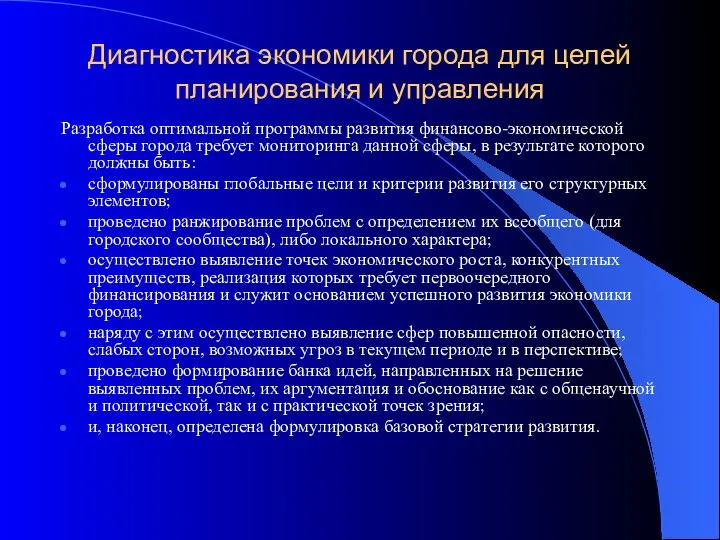 Диагностика экономики города для целей планирования и управления

Разработка оптимальной программы развития финансово-экономической сферы города требует мониторинга данной сферы, в результате которого должны быть:

- сформулированы глобальные цели и критерии развития его структурных элементов;
- проведено ранжирование проблем с определением их всеобщего (для городского сообщества), либо локального характера;
- осуществлено выявление точек экономического роста, конкурентных преимуществ, реализация которых требует первоочередного финансирования и служит основанием успешного развития экономики города;
- наряду с этим осуществлено выявление сфер повышенной опасности, слабых сторон, возможных угроз в текущем периоде и в перспективе;
- проведено формирование банка идей, направленных на решение выявленных проблем, их аргументация и обоснование как с общенаучной и политической, так и с практической точек зрения;
- и, наконец, определена формулировка базовой стратегии развития.